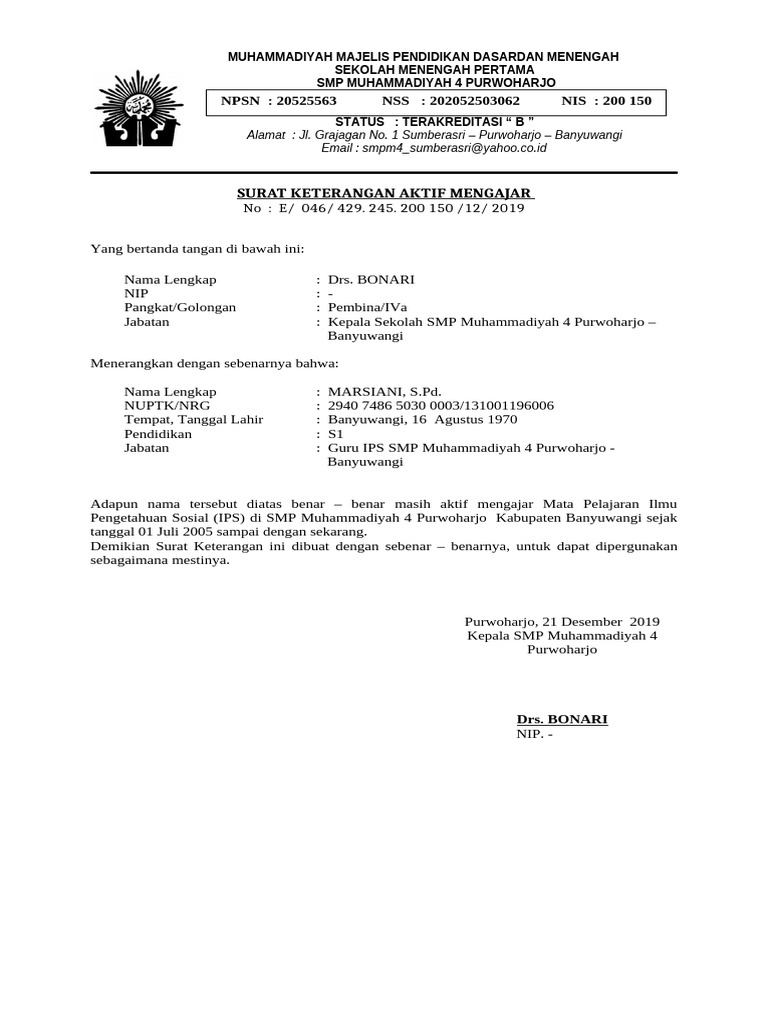 MUHAMMADIYAH MAJELIS PENDIDIKAN DASARDAN MENENGAH
SEKOLAH MENENGAH PERTAMA
SMP MUHAMMADIYAH 4 PURWOHARJO

NPSN : 20525563 NSS : 202052503062 NIS : 200 150

STATUS : TERAKREDITASI " B "
Alamat : Jl. Grajagan No. 1 Sumberasri – Purwoharjo – Banyuwangi
Email : smpm4_sumberasri@yahoo.co.id

SURAT KETERANGAN AKTIF MENGAJAR
No : E/ 046/ 429. 245. 200 150 /12/ 2019

Yang bertanda tangan di bawah ini:

Nama Lengkap : Drs. BONARI
NIP : -
Pangkat/Golongan : Pembina/IVa
Jabatan : Kepala Sekolah SMP Muhammadiyah 4 Purwoharjo – Banyuwangi

Menerangkan dengan sebenarnya bahwa:

Nama Lengkap : MARSIANI, S.Pd.
NUPTK/NRG : 2940 7486 5030 0003/131001196006
Tempat, Tanggal Lahir : Banyuwangi, 16 Agustus 1970
Pendidikan : S1
Jabatan : Guru IPS SMP Muhammadiyah 4 Purwoharjo - Banyuwangi

Adapun nama tersebut diatas benar – benar masih aktif mengajar Mata Pelajaran Ilmu Pengetahuan Sosial (IPS) di SMP Muhammadiyah 4 Purwoharjo Kabupaten Banyuwangi sejak tanggal 01 Juli 2005 sampai dengan sekarang.
Demikian Surat Keterangan ini dibuat dengan sebenar – benarnya, untuk dapat dipergunakan sebagaimana mestinya.

Purwoharjo, 21 Desember 2019
Kepala SMP Muhammadiyah 4
Purwoharjo

Drs. BONARI
NIP. -